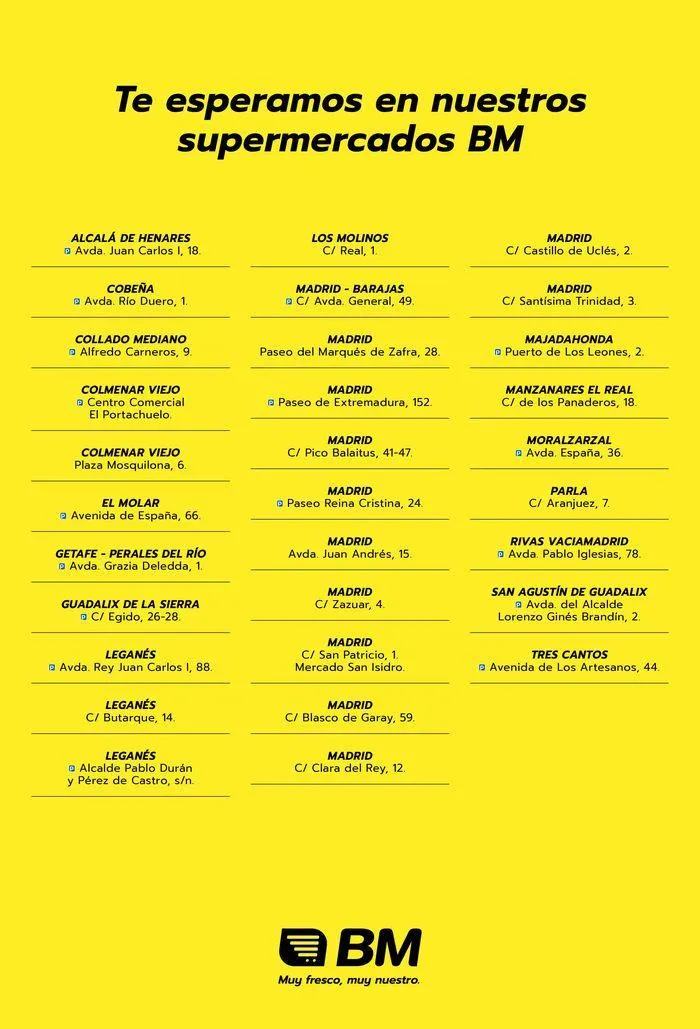 Te esperamos en nuestros supermercados BM

ALCALÁ DE HENARES
P Avda. Juan Carlos I, 18.

COBEÑA
P Avda. Río Duero, 1.

COLLADO MEDIANO
P Alfredo Carneros, 9.

COLMENAR VIEJO
P Centro Comercial El Portachuelo.

COLMENAR VIEJO
Plaza Mosquilona, 6.

EL MOLAR
P Avenida de España, 66.

GETAFE - PERALES DEL RÍO
P Avda. Grazia Deledda, 1.

GUADALIX DE LA SIERRA
P C/ Egido, 26-28.

LEGANÉS
P Avda. Rey Juan Carlos I, 88.

LEGANÉS
C/ Butarque, 14.

LEGANÉS
P Alcalde Pablo Durán y Pérez de Castro, s/n.

LOS MOLINOS
C/ Real, 1.

MADRID - BARAJAS
P C/ Avda. General, 49.

MADRID
Paseo del Marqués de Zafra, 28.

MADRID
P Paseo de Extremadura, 152.

MADRID
C/ Pico Balaitus, 41-47.

MADRID
P Paseo Reina Cristina, 24.

MADRID
Avda. Juan Andrés, 15.

MADRID
C/ Zazuar, 4.

MADRID
C/ San Patricio, 1. Mercado San Isidro.

MADRID
C/ Blasco de Garay, 59.

MADRID
C/ Clara del Rey, 12.

MADRID
C/ Castillo de Uclés, 2.

MADRID
C/ Santísima Trinidad, 3.

MAJADAHONDA
P Puerto de Los Leones, 2.

MANZANARES EL REAL
C/ de los Panaderos, 18.

MORALZARZAL
P Avda. España, 36.

PARLA
C/ Aranjuez, 7.

RIVAS VACIAMADRID
P Avda. Pablo Iglesias, 78.

SAN AGUSTÍN DE GUADALIX
P Avda. del Alcalde Lorenzo Ginés Brandín, 2.

TRES CANTOS
P Avenida de Los Artesanos, 44.

BM
Muy fresco, muy nuestro.